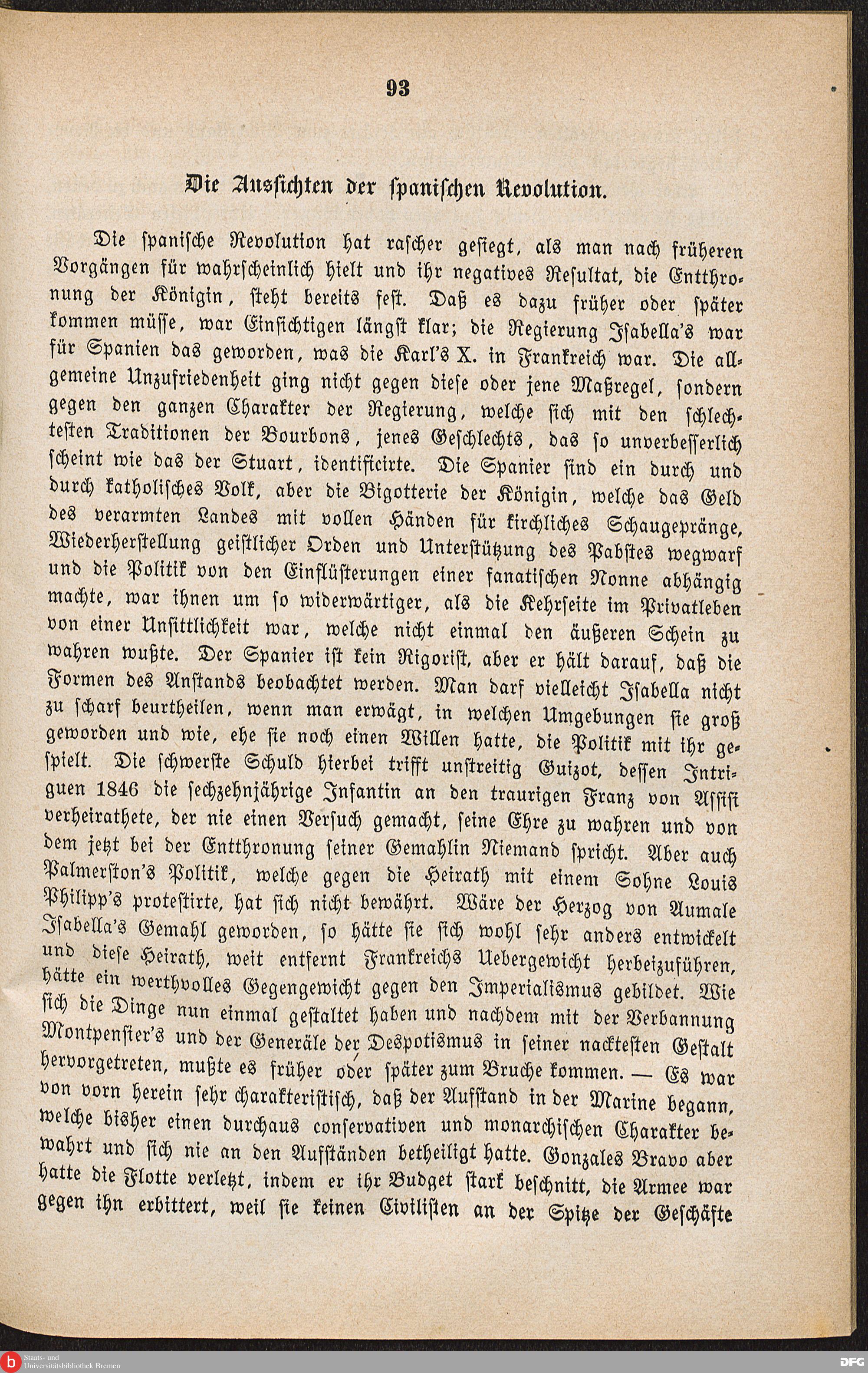 93

Die Aussichten der spanischen Revolution.

Die spanische Revolution hat rascher gesiegt, als man nach früheren Vorgängen für wahrscheinlich hielt und ihr negatives Resultat, die Entthronung der Königin, steht bereits fest. Daß es dazu früher oder später kommen müsse, war Einsichtigen längst klar; die Regierung Isabella's war für Spanien das geworden, was die Karl's X. in Frankreich war. Die allgemeine Unzufriedenheit ging nicht gegen diese oder jene Maßregel, sondern gegen den ganzen Charakter der Regierung, welche sich mit den schlechtesten Traditionen der Bourbons, jenes Geschlechts, das so unverbesserlich scheint wie das der Stuart, identificirte. Die Spanier sind ein durch und durch katholisches Volk, aber die Bigotterie der Königin, welche das Geld des verarmten Landes mit vollen Händen für kirchliches Schaugepränge, Wiederherstellung geistlicher Orden und Unterstützung des Pabstes wegwarf und die Politik von den Einflüsterungen einer fanatischen Nonne abhängig machte, war ihnen um so widerwärtiger, als die Kehrseite im Privatleben von einer Unsittlichkeit war, welche nicht einmal den äußeren Schein zu wahren wußte. Der Spanier ist kein Rigorist, aber er hält darauf, daß die Formen des Anstands beobachtet werden. Man darf vielleicht Isabella nicht zu scharf beurtheilen, wenn man erwägt, in welchen Umgebungen sie groß geworden und wie, ehe sie noch einen Willen hatte, die Politik mit ihr gespielt. Die schwerste Schuld hierbei trifft unstreitig Guizot, dessen Intriguen 1846 die sechzehnjährige Infantin an den traurigen Franz von Assisi verheirathete, der nie einen Versuch gemacht, seine Ehre zu wahren und von dem jetzt bei der Entthronung seiner Gemahlin Niemand spricht. Aber auch Palmerston's Politik, welche gegen die Heirath mit einem Sohne Louis Philipp's protestirte, hat sich nicht bewährt. Wäre der Herzog von Aumale Isabella's Gemahl geworden, so hätte sie sich wohl sehr anders entwickelt und diese Heirath, weit entfernt Frankreichs Uebergewicht herbeizuführen, hätte ein werthvolles Gegengewicht gegen den Imperialismus gebildet. Wie sich die Dinge nun einmal gestaltet haben und nachdem mit der Verbannung Montpensier's und der Generäle der Despotismus in seiner nacktesten Gestalt hervorgetreten, mußte es früher oder später zum Bruche kommen. — Es war von vorn herein sehr charakteristisch, daß der Aufstand in der Marine begann, welche bisher einen durchaus conservativen und monarchischen Charakter bewahrt und sich nie an den Aufständen betheiligt hatte. Gonzales Bravo aber hatte die Flotte verletzt, indem er ihr Budget stark beschnitt, die Armee war gegen ihn erbittert, weil sie keinen Civilisten an der Spitze der Geschäfte

Staats- und Universitätsbibliothek Bremen

DFG